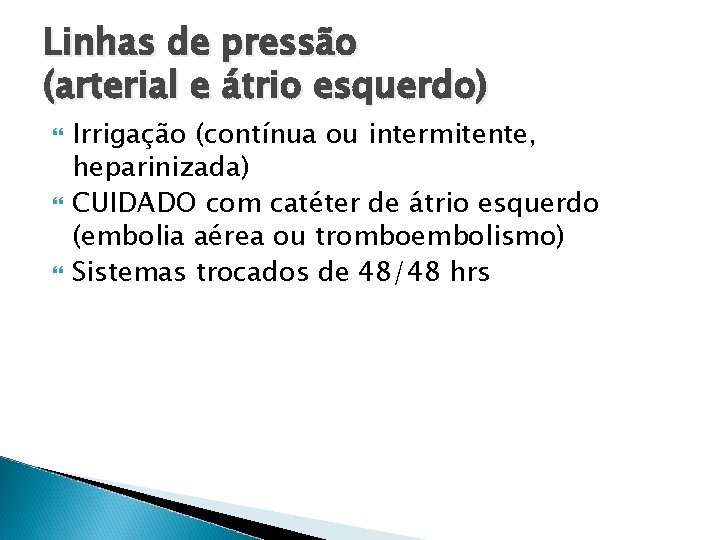 Linhas de pressão
(arterial e átrio esquerdo)

Irrigação (contínua ou intermitente, heparinizada)

CUIDADO com catéter de átrio esquerdo (embolia aérea ou tromboembolismo)

Sistemas trocados de 48/48 hrs